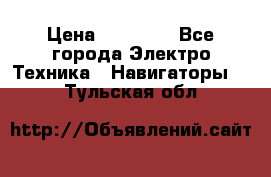 Цена Все города Электро Техника Навигаторы Тульская обл

http://Объявлений.сайт